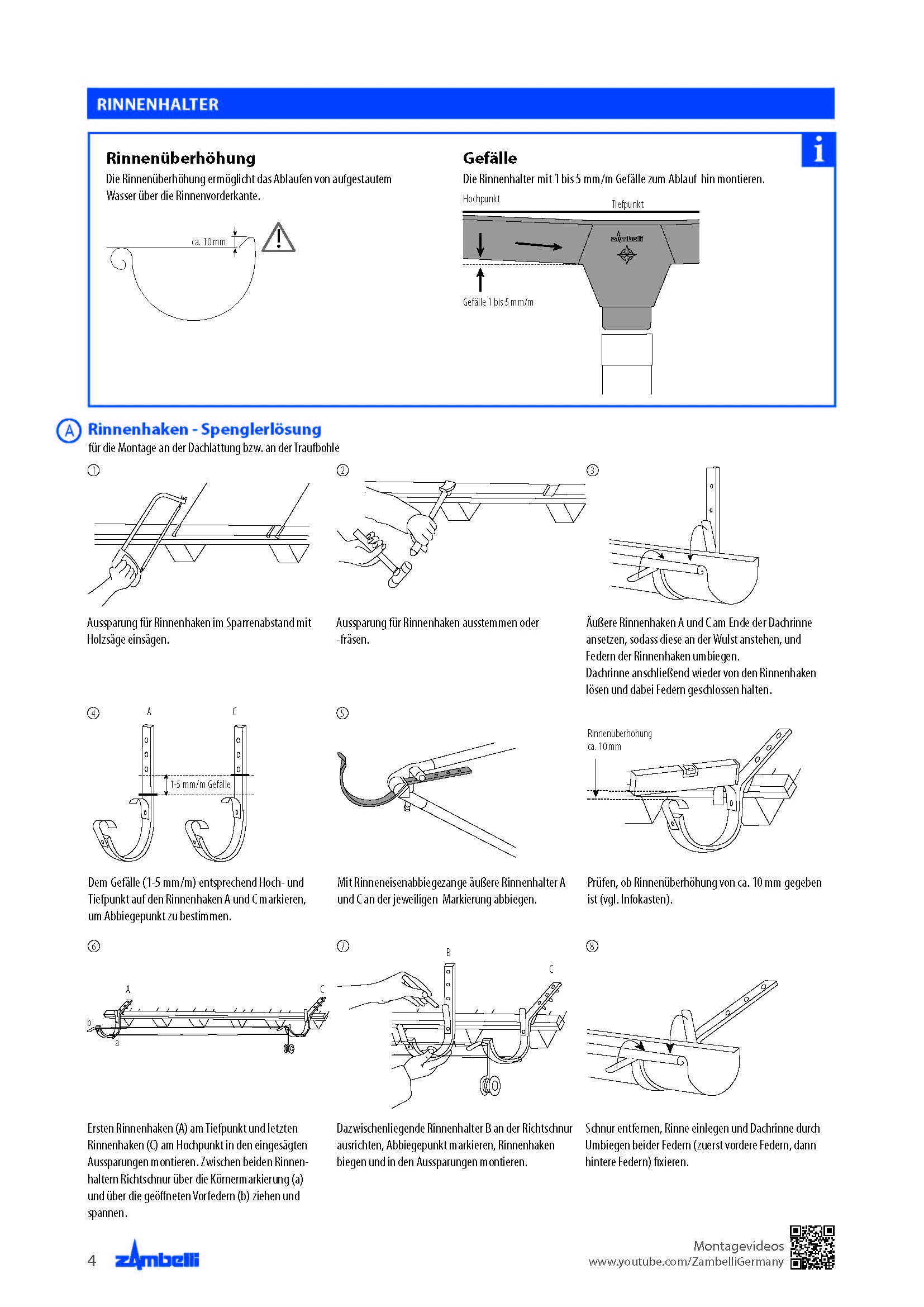 RINNENHALTER

i

Rinnenüberhöhung
Die Rinnenüberhöhung ermöglicht das Ablaufen von aufgestautem Wasser über die Rinnenvorderkante.

ca. 10 mm

Gefälle
Die Rinnenhalter mit 1 bis 5 mm/m Gefälle zum Ablauf hin montieren.

Hochpunkt
Tiefpunkt
zambelli
Gefälle 1 bis 5 mm/m

A Rinnenhaken - Spenglerlösung
für die Montage an der Dachlattung bzw. an der Traufbohle

①

Aussparung für Rinnenhaken im Sparrenabstand mit Holzsäge einsägen.

②

Aussparung für Rinnenhaken ausstemmen oder -fräsen.

③

Äußere Rinnenhaken A und C am Ende der Dachrinne ansetzen, sodass diese an der Wulst anstehen, und Federn der Rinnenhaken umbiegen.
Dachrinne anschließend wieder von den Rinnenhaken lösen und dabei Federn geschlossen halten.

④
A
C
1-5 mm/m Gefälle

Dem Gefälle (1-5 mm/m) entsprechend Hoch- und Tiefpunkt auf den Rinnenhaken A und C markieren, um Abbiegepunkt zu bestimmen.

⑤

Mit Rinneneisenabbiegezange äußere Rinnenhalter A und C an der jeweiligen Markierung abbiegen.

Rinnenüberhöhung
ca. 10 mm

Prüfen, ob Rinnenüberhöhung von ca. 10 mm gegeben ist (vgl. Infokasten).

⑥
A
C
b
a

Ersten Rinnenhaken (A) am Tiefpunkt und letzten Rinnenhaken (C) am Hochpunkt in den eingesägten Aussparungen montieren. Zwischen beiden Rinnenhaltern Richtschnur über die Körnermarkierung (a) und über die geöffneten Vorfedern (b) ziehen und spannen.

⑦
B
C

Dazwischenliegende Rinnenhalter B an der Richtschnur ausrichten, Abbiegepunkt markieren, Rinnenhaken biegen und in den Aussparungen montieren.

⑧

Schnur entfernen, Rinne einlegen und Dachrinne durch Umbiegen beider Federn (zuerst vordere Federn, dann hintere Federn) fixieren.

4 zambelli

Montagevideos
www.youtube.com/ZambelliGermany